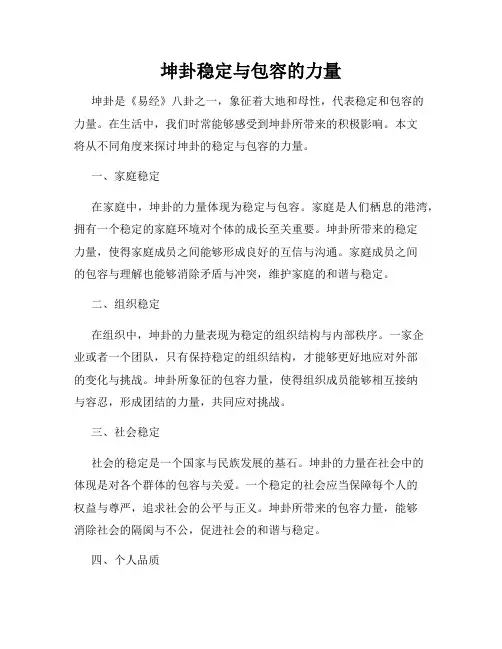 坤卦稳定与包容的力量

坤卦是《易经》八卦之一，象征着大地和母性，代表稳定和包容的力量。在生活中，我们时常能够感受到坤卦所带来的积极影响。本文将从不同角度来探讨坤卦的稳定与包容的力量。

一、家庭稳定

在家庭中，坤卦的力量体现为稳定与包容。家庭是人们栖息的港湾，拥有一个稳定的家庭环境对个体的成长至关重要。坤卦所带来的稳定力量，使得家庭成员之间能够形成良好的互信与沟通。家庭成员之间的包容与理解也能够消除矛盾与冲突，维护家庭的和谐与稳定。

二、组织稳定

在组织中，坤卦的力量表现为稳定的组织结构与内部秩序。一家企业或者一个团队，只有保持稳定的组织结构，才能够更好地应对外部的变化与挑战。坤卦所象征的包容力量，使得组织成员能够相互接纳与容忍，形成团结的力量，共同应对挑战。

三、社会稳定

社会的稳定是一个国家与民族发展的基石。坤卦的力量在社会中的体现是对各个群体的包容与关爱。一个稳定的社会应当保障每个人的权益与尊严，追求社会的公平与正义。坤卦所带来的包容力量，能够消除社会的隔阂与不公，促进社会的和谐与稳定。

四、个人品质